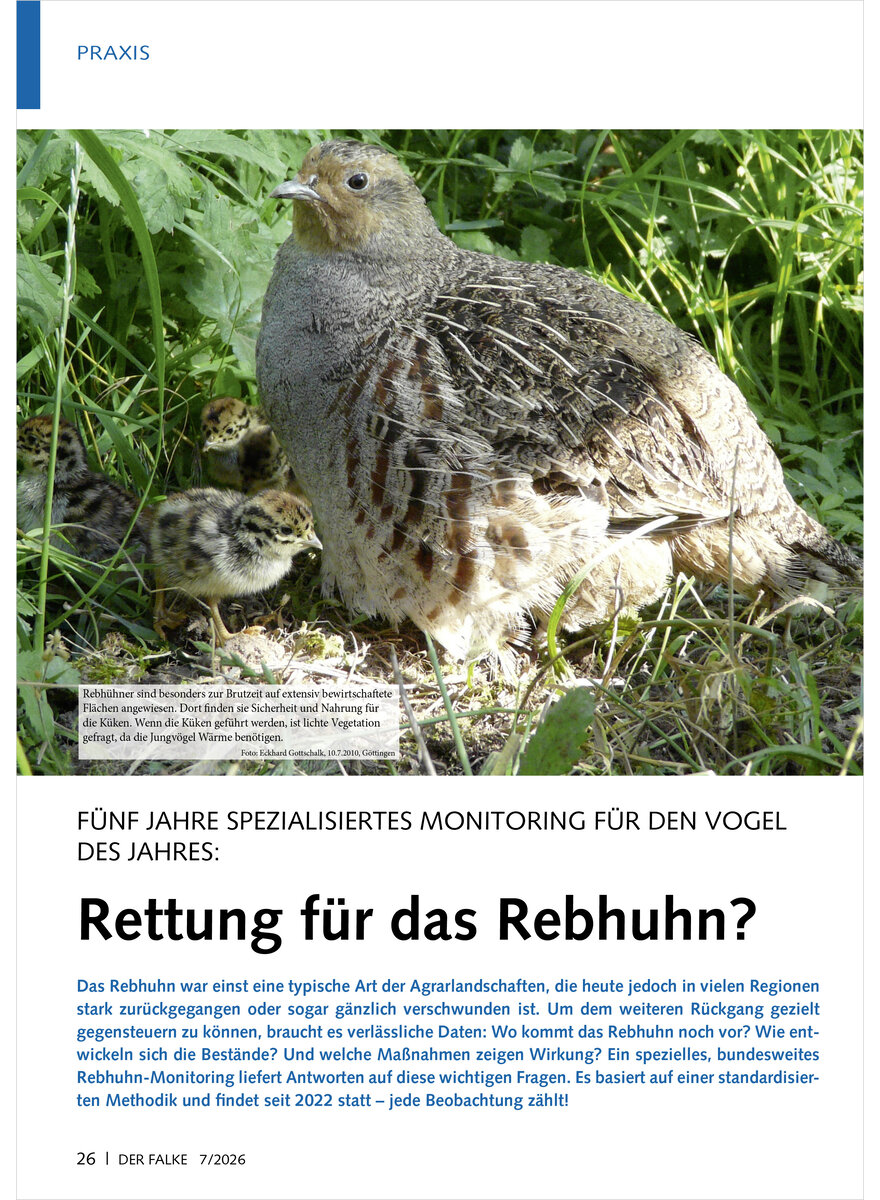 PRAXIS

Rebhühner sind besonders zur Brutzeit auf extensiv bewirtschaftete Flächen angewiesen. Dort finden sie Sicherheit und Nahrung für die Küken. Wenn die Küken geführt werden, ist lichte Vegetation gefragt, da die Jungvögel Wärme benötigen.

Foto: Eckhard Gottschalk, 10.7.2010, Göttingen

FÜNF JAHRE SPEZIALISIERTES MONITORING FÜR DEN VOGEL DES JAHRES:

Rettung für das Rebhuhn?

Das Rebhuhn war einst eine typische Art der Agrarlandschaften, die heute jedoch in vielen Regionen stark zurückgegangen oder sogar gänzlich verschwunden ist. Um dem weiteren Rückgang gezielt gegensteuern zu können, braucht es verlässliche Daten: Wo kommt das Rebhuhn noch vor? Wie entwickeln sich die Bestände? Und welche Maßnahmen zeigen Wirkung? Ein spezielles, bundesweites Rebhuhn-Monitoring liefert Antworten auf diese wichtigen Fragen. Es basiert auf einer standardisierten Methodik und findet seit 2022 statt – jede Beobachtung zählt!

26 | DER FALKE 7/2026